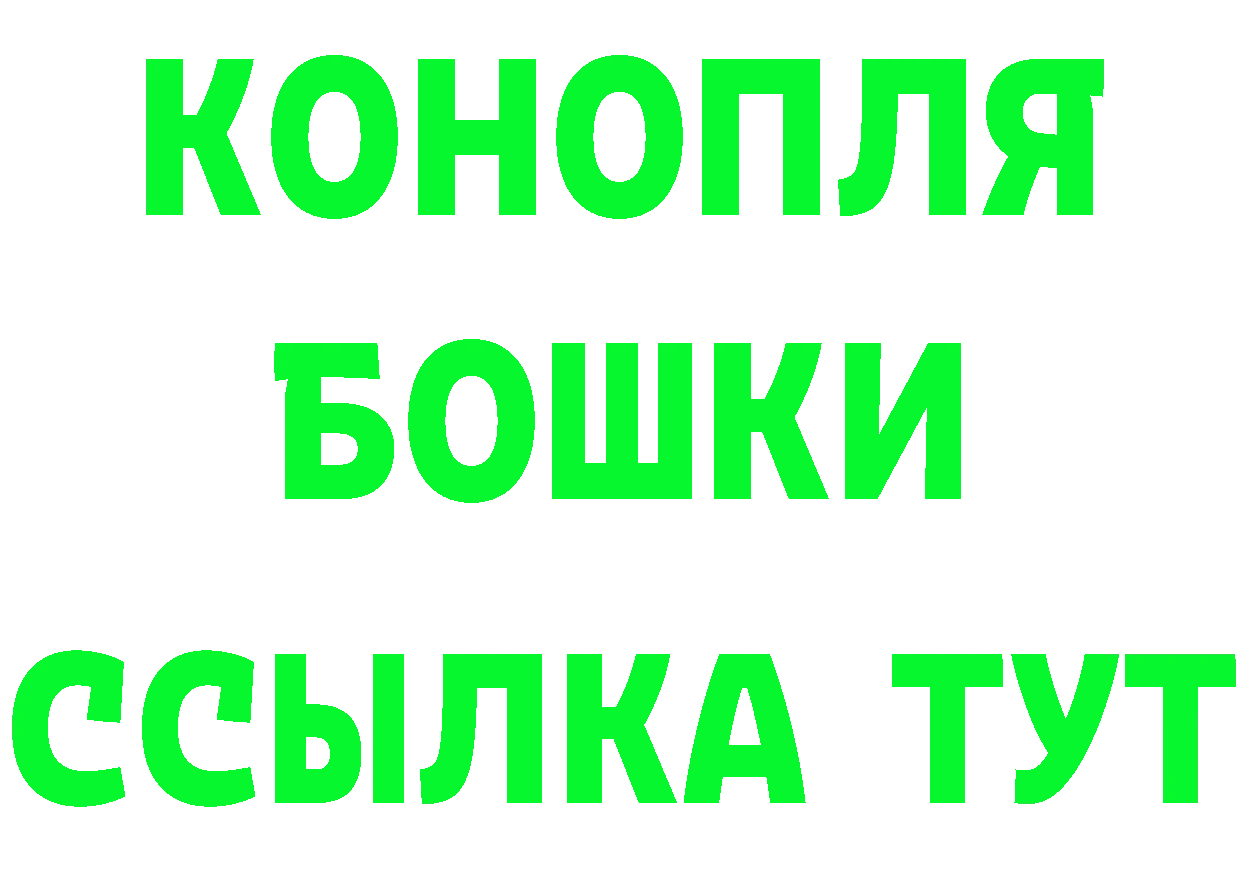 КОНОПЛЯ
БОШКИ
ССЫЛКА ТУТ